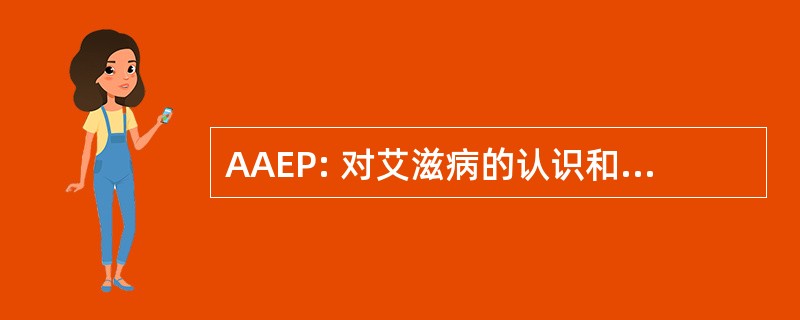 AAEP: 对艾滋病的认识和...